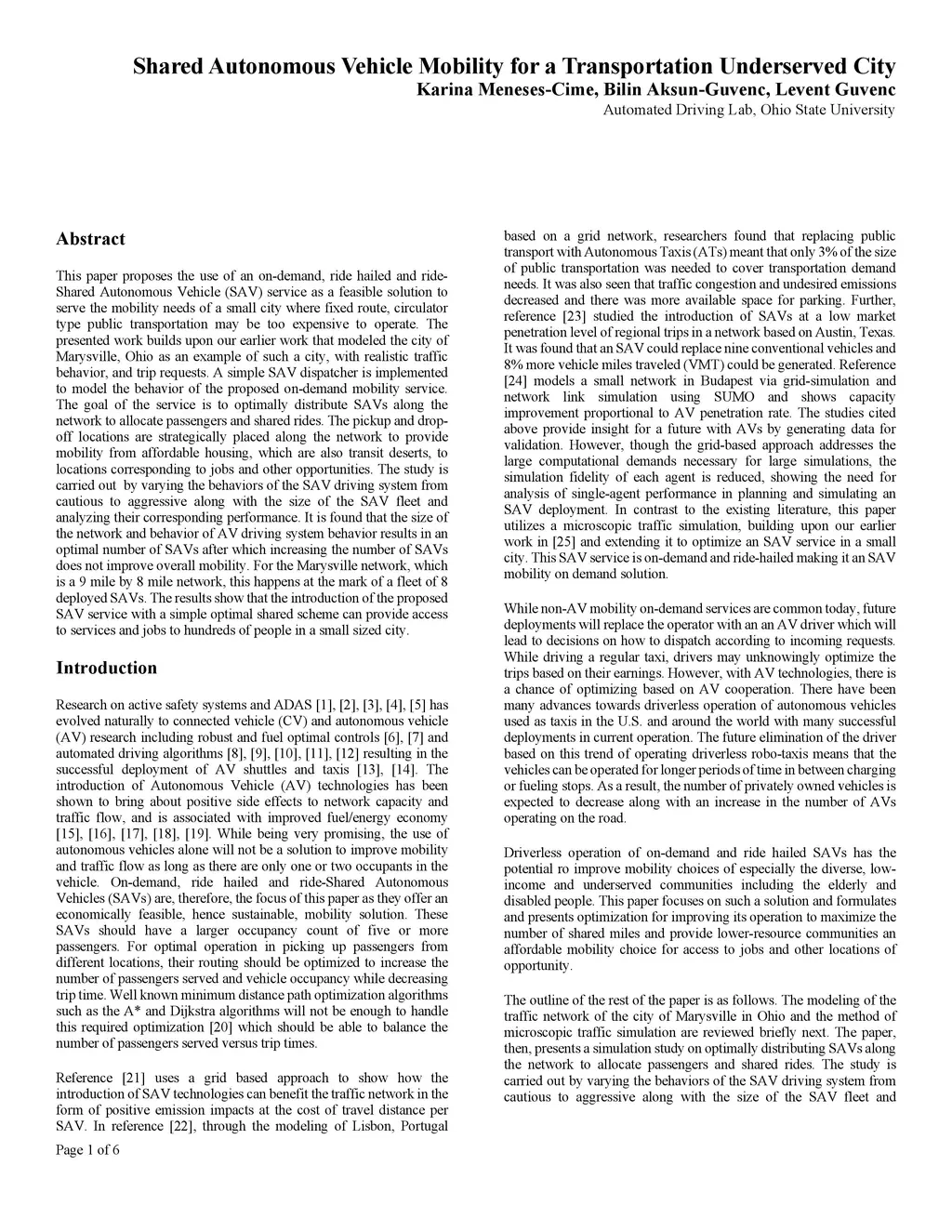 Shared Autonomous Vehicle Mobility for a Transportation Underserved City
Karina Meneses-Cime, Bilin Aksun-Guvenc, Levent Guvenc
Automated Driving Lab, Ohio State University

Abstract

This paper proposes the use of an on-demand, ride hailed and ride-Shared Autonomous Vehicle (SAV) service as a feasible solution to serve the mobility needs of a small city where fixed route, circulator type public transportation may be too expensive to operate. The presented work builds upon our earlier work that modeled the city of Marysville, Ohio as an example of such a city, with realistic traffic behavior, and trip requests. A simple SAV dispatcher is implemented to model the behavior of the proposed on-demand mobility service. The goal of the service is to optimally distribute SAVs along the network to allocate passengers and shared rides. The pickup and drop-off locations are strategically placed along the network to provide mobility from affordable housing, which are also transit deserts, to locations corresponding to jobs and other opportunities. The study is carried out by varying the behaviors of the SAV driving system from cautious to aggressive along with the size of the SAV fleet and analyzing their corresponding performance. It is found that the size of the network and behavior of AV driving system behavior results in an optimal number of SAVs after which increasing the number of SAVs does not improve overall mobility. For the Marysville network, which is a 9 mile by 8 mile network, this happens at the mark of a fleet of 8 deployed SAVs. The results show that the introduction of the proposed SAV service with a simple optimal shared scheme can provide access to services and jobs to hundreds of people in a small sized city.

Introduction

Research on active safety systems and ADAS [1], [2], [3], [4], [5] has evolved naturally to connected vehicle (CV) and autonomous vehicle (AV) research including robust and fuel optimal controls [6], [7] and automated driving algorithms [8], [9], [10], [11], [12] resulting in the successful deployment of AV shuttles and taxis [13], [14]. The introduction of Autonomous Vehicle (AV) technologies has been shown to bring about positive side effects to network capacity and traffic flow, and is associated with improved fuel/energy economy [15], [16], [17], [18], [19]. While being very promising, the use of autonomous vehicles alone will not be a solution to improve mobility and traffic flow as long as there are only one or two occupants in the vehicle. On-demand, ride hailed and ride-Shared Autonomous Vehicles (SAVs) are, therefore, the focus of this paper as they offer an economically feasible, hence sustainable, mobility solution. These SAVs should have a larger occupancy count of five or more passengers. For optimal operation in picking up passengers from different locations, their routing should be optimized to increase the number of passengers served and vehicle occupancy while decreasing trip time. Well known minimum distance path optimization algorithms such as the A* and Dijkstra algorithms will not be enough to handle this required optimization [20] which should be able to balance the number of passengers served versus trip times.

Reference [21] uses a grid based approach to show how the introduction of SAV technologies can benefit the traffic network in the form of positive emission impacts at the cost of travel distance per SAV. In reference [22], through the modeling of Lisbon, Portugal based on a grid network, researchers found that replacing public transport with Autonomous Taxis (ATs) meant that only 3% of the size of public transportation was needed to cover transportation demand needs. It was also seen that traffic congestion and undesired emissions decreased and there was more available space for parking. Further, reference [23] studied the introduction of SAVs at a low market penetration level of regional trips in a network based on Austin, Texas. It was found that an SAV could replace nine conventional vehicles and 8% more vehicle miles traveled (VMT) could be generated. Reference [24] models a small network in Budapest via grid-simulation and network link simulation using SUMO and shows capacity improvement proportional to AV penetration rate. The studies cited above provide insight for a future with AVs by generating data for validation. However, though the grid-based approach addresses the large computational demands necessary for large simulations, the simulation fidelity of each agent is reduced, showing the need for analysis of single-agent performance in planning and simulating an SAV deployment. In contrast to the existing literature, this paper utilizes a microscopic traffic simulation, building upon our earlier work in [25] and extending it to optimize an SAV service in a small city. This SAV service is on-demand and ride-hailed making it an SAV mobility on demand solution.

While non-AV mobility on-demand services are common today, future deployments will replace the operator with an an AV driver which will lead to decisions on how to dispatch according to incoming requests. While driving a regular taxi, drivers may unknowingly optimize the trips based on their earnings. However, with AV technologies, there is a chance of optimizing based on AV cooperation. There have been many advances towards driverless operation of autonomous vehicles used as taxis in the U.S. and around the world with many successful deployments in current operation. The future elimination of the driver based on this trend of operating driverless robo-taxis means that the vehicles can be operated for longer periods of time in between charging or fueling stops. As a result, the number of privately owned vehicles is expected to decrease along with an increase in the number of AVs operating on the road.

Driverless operation of on-demand and ride hailed SAVs has the potential ro improve mobility choices of especially the diverse, low-income and underserved communities including the elderly and disabled people. This paper focuses on such a solution and formulates and presents optimization for improving its operation to maximize the number of shared miles and provide lower-resource communities an affordable mobility choice for access to jobs and other locations of opportunity.

The outline of the rest of the paper is as follows. The modeling of the traffic network of the city of Marysville in Ohio and the method of microscopic traffic simulation are reviewed briefly next. The paper, then, presents a simulation study on optimally distributing SAVs along the network to allocate passengers and shared rides. The study is carried out by varying the behaviors of the SAV driving system from cautious to aggressive along with the size of the SAV fleet and

Page 1 of 6